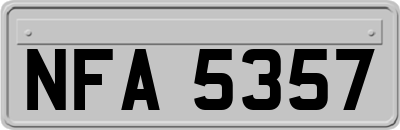 NFA 5357